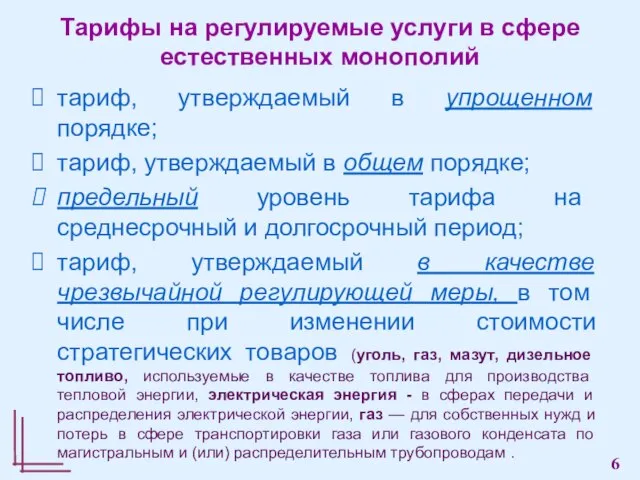 Тарифы на регулируемые услуги в сфере естественных монополий

 тариф, утверждаемый в упрощенном порядке;

 тариф, утверждаемый в общем порядке;

 предельный уровень тарифа на среднесрочный и долгосрочный период;

 тариф, утверждаемый в качестве чрезвычайной регулирующей меры, в том числе при изменении стоимости стратегических товаров (уголь, газ, мазут, дизельное топливо, используемые в качестве топлива для производства тепловой энергии, электрическая энергия - в сферах передачи и распределения электрической энергии, газ — для собственных нужд и потерь в сфере транспортировки газа или газового конденсата по магистральным и (или) распределительным трубопроводам .

6